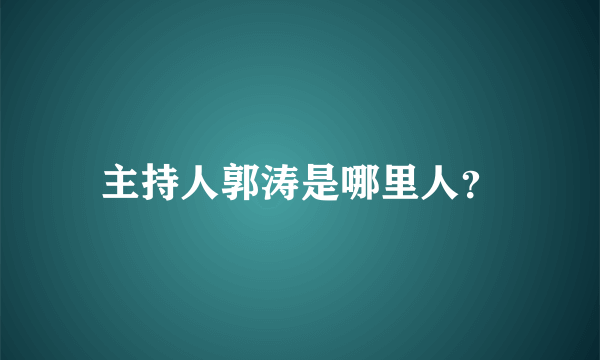 主持人郭涛是哪里人?